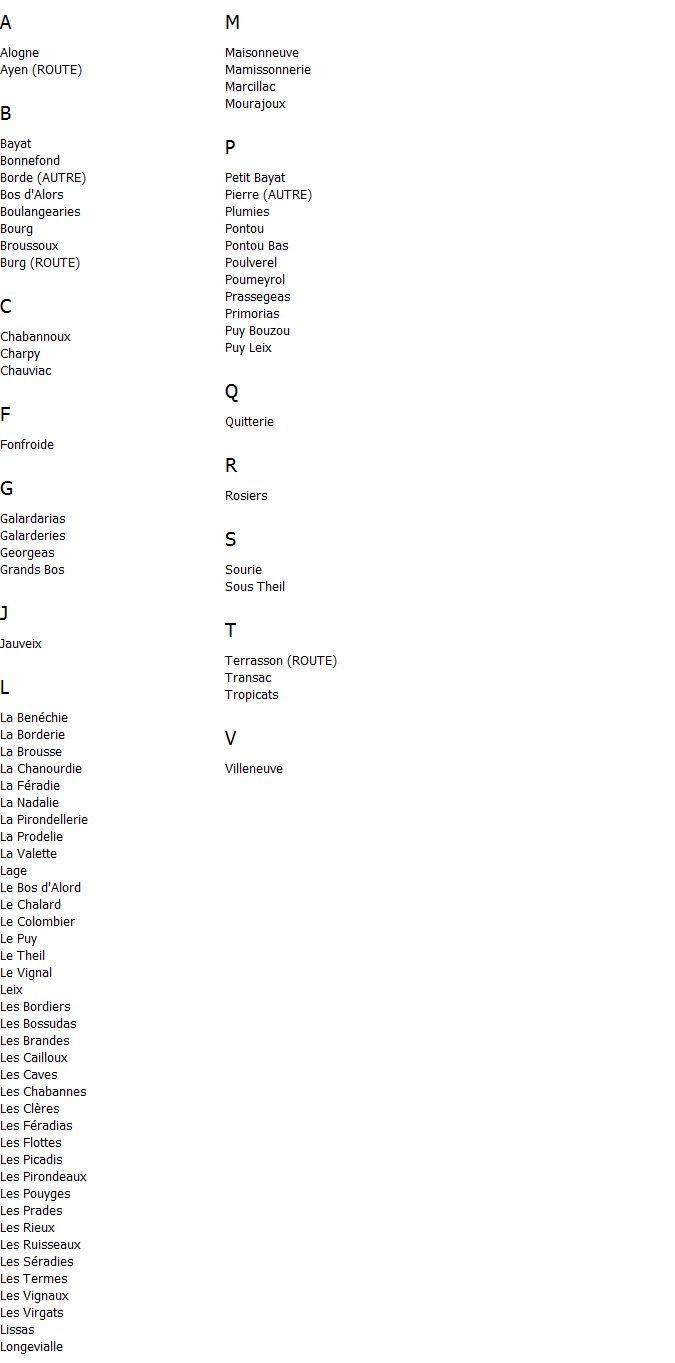 A

Alogne
Ayen (ROUTE)

B

Bayat
Bonnefond
Borde (AUTRE)
Bos d'Alors
Boulangearies
Bourg
Broussoux
Burg (ROUTE)

C

Chabannoux
Charpy
Chauviac

F

Fonfroide

G

Galardarias
Galarderies
Georgeas
Grands Bos

J

Jauveix

L

La Benéchie
La Borderie
La Brousse
La Chanourdie
La Féradie
La Nadalie
La Pirondellerie
La Prodelie
La Valette
Lage
Le Bos d'Alord
Le Chalard
Le Colombier
Le Puy
Le Theil
Le Vignal
Leix
Les Bordiers
Les Bossudas
Les Brandes
Les Cailloux
Les Caves
Les Chabannes
Les Clères
Les Féradias
Les Flottes
Les Picadis
Les Pirondeaux
Les Pouyges
Les Prades
Les Rieux
Les Ruisseaux
Les Séradies
Les Termes
Les Vignaux
Les Virgats
Lissas
Longevialle

M

Maisonneuve
Mamissonnerie
Marcillac
Mourajoux

P

Petit Bayat
Pierre (AUTRE)
Plumies
Pontou
Pontou Bas
Poulverel
Poumeyrol
Prassegeas
Primorias
Puy Bouzou
Puy Leix

Q

Quitterie

R

Rosiers

S

Sourie
Sous Theil

T

Terrasson (ROUTE)
Transac
Tropicats

V

Villeneuve